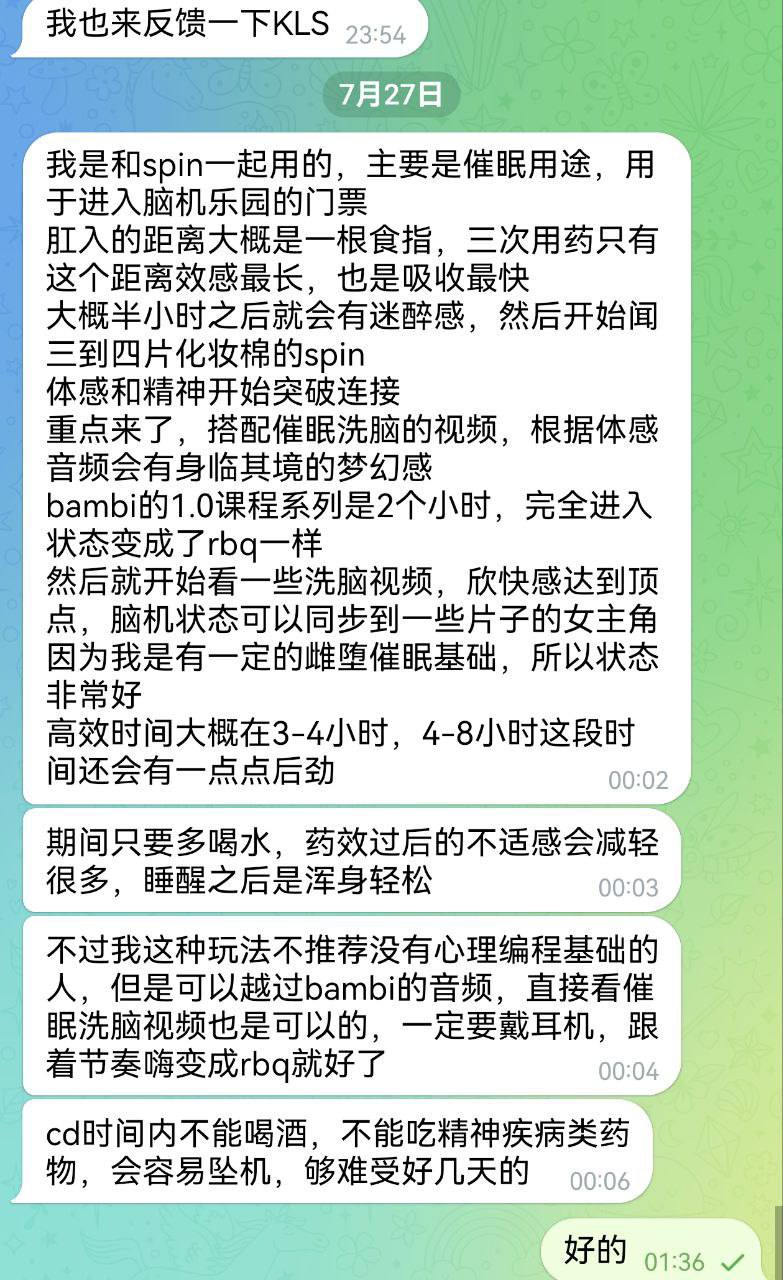 我也来反馈一下KLS 23:54

7月27日

我是和spin一起用的，主要是催眠用途，用于进入脑机乐园的门票
肛入的距离大概是一根食指，三次用药只有这个距离效感最长，也是吸收最快
大概半小时之后就会有迷醉感，然后开始闻三到四片化妆棉的spin
体感和精神开始突破连接
重点来了，搭配催眠洗脑的视频，根据体感音频会有身临其境的梦幻感
bambi的1.0课程系列是2个小时，完全进入状态变成了rbq一样
然后就开始看一些洗脑视频，欣快感达到顶点，脑机状态可以同步到一些片子的女主角
因为我是有一定的雌堕催眠基础，所以状态非常好
高效时间大概在3-4小时，4-8小时这段时间还会有一点点后劲 00:02

期间只要多喝水，药效过后的不适感会减轻很多，睡醒之后是浑身轻松 00:03

不过我这种玩法不推荐没有心理编程基础的人，但是可以越过bambi的音频，直接看催眠洗脑视频也是可以的，一定要戴耳机，跟着节奏嗨变成rbq就好了 00:04

cd时间内不能喝酒，不能吃精神疾病类药物，会容易坠机，够难受好几天的 00:06

好的 01:36